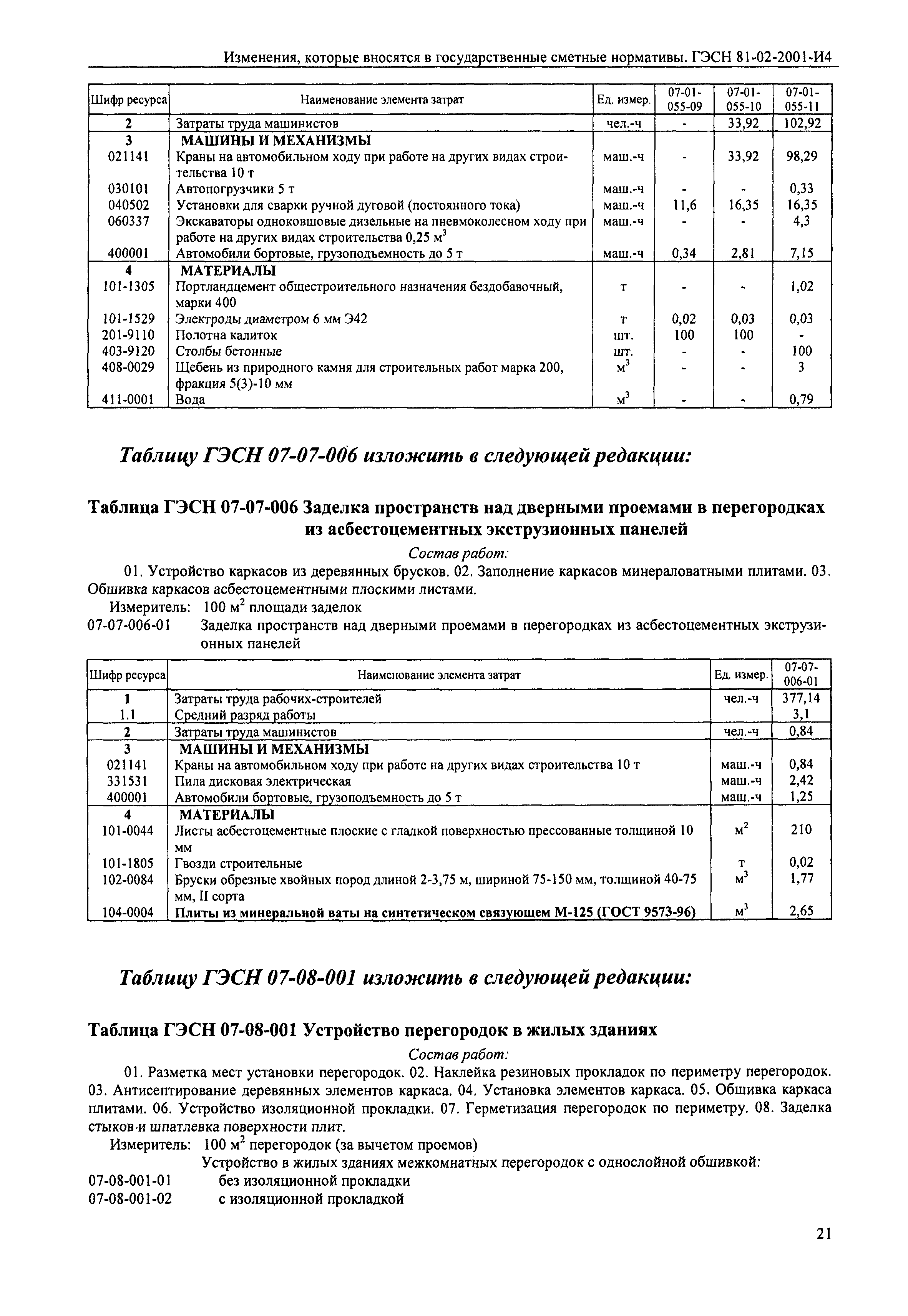 Изменения, которые вносятся в государственные сметные нормативы. ГЭСН 81-02-2001-И4

| Шифр ресурса | Наименование элемента затрат | Ед. измер. | 07-01-055-09 | 07-01-055-10 | 07-01-055-11 |
|---|---|---|---|---|---|
| 2 | Затраты труда машинистов | чел.-ч | - | 33,92 | 102,92 |
| 3 | МАШИНЫ И МЕХАНИЗМЫ | | | | |
| 021141 | Краны на автомобильном ходу при работе на других видах строительства 10 т | маш.-ч | - | 33,92 | 98,29 |
| 030101 | Автопогрузчики 5 т | маш.-ч | - | - | 0,33 |
| 040502 | Установки для сварки ручной дуговой (постоянного тока) | маш.-ч | 11,6 | 16,35 | 16,35 |
| 060337 | Экскаваторы одноковшовые дизельные на пневмоколесном ходу при работе на других видах строительства 0,25 $м^3$ | маш.-ч | - | - | 4,3 |
| 400001 | Автомобили бортовые, грузоподъемность до 5 т | маш.-ч | 0,34 | 2,81 | 7,15 |
| 4 | МАТЕРИАЛЫ | | | | |
| 101-1305 | Портландцемент общестроительного назначения бездобавочный, марки 400 | т | - | - | 1,02 |
| 101-1529 | Электроды диаметром 6 мм Э42 | т | 0,02 | 0,03 | 0,03 |
| 201-9110 | Полотна калиток | шт. | 100 | 100 | - |
| 403-9120 | Столбы бетонные | шт. | - | - | 100 |
| 408-0029 | Щебень из природного камня для строительных работ марка 200, фракция 5(3)-10 мм | $м^3$ | - | - | 3 |
| 411-0001 | Вода | $м^3$ | - | - | 0,79 |

Таблицу ГЭСН 07-07-006 изложить в следующей редакции:

Таблица ГЭСН 07-07-006 Заделка пространств над дверными проемами в перегородках из асбестоцементных экструзионных панелей

Состав работ:

01. Устройство каркасов из деревянных брусков. 02. Заполнение каркасов минераловатными плитами. 03. Обшивка каркасов асбестоцементными плоскими листами.

Измеритель: 100 $м^2$ площади заделок

07-07-006-01 Заделка пространств над дверными проемами в перегородках из асбестоцементных экструзионных панелей

| Шифр ресурса | Наименование элемента затрат | Ед. измер. | 07-07-006-01 |
|---|---|---|---|
| 1 | Затраты труда рабочих-строителей | чел.-ч | 377,14 |
| 1.1 | Средний разряд работы | | 3,1 |
| 2 | Затраты труда машинистов | чел.-ч | 0,84 |
| 3 | МАШИНЫ И МЕХАНИЗМЫ | | |
| 021141 | Краны на автомобильном ходу при работе на других видах строительства 10 т | маш.-ч | 0,84 |
| 331531 | Пила дисковая электрическая | маш.-ч | 2,42 |
| 400001 | Автомобили бортовые, грузоподъемность до 5 т | маш.-ч | 1,25 |
| 4 | МАТЕРИАЛЫ | | |
| 101-0044 | Листы асбестоцементные плоские с гладкой поверхностью прессованные толщиной 10 мм | $м^2$ | 210 |
| 101-1805 | Гвозди строительные | т | 0,02 |
| 102-0084 | Бруски обрезные хвойных пород длиной 2-3,75 м, шириной 75-150 мм, толщиной 40-75 мм, II сорта | $м^3$ | 1,77 |
| 104-0004 | Плиты из минеральной ваты на синтетическом связующем М-125 (ГОСТ 9573-96) | $м^3$ | 2,65 |

Таблицу ГЭСН 07-08-001 изложить в следующей редакции:

Таблица ГЭСН 07-08-001 Устройство перегородок в жилых зданиях

Состав работ:

01. Разметка мест установки перегородок. 02. Наклейка резиновых прокладок по периметру перегородок. 03. Антисептирование деревянных элементов каркаса. 04. Установка элементов каркаса. 05. Обшивка каркаса плитами. 06. Устройство изоляционной прокладки. 07. Герметизация перегородок по периметру. 08. Заделка стыков и шпатлевка поверхности плит.

Измеритель: 100 $м^2$ перегородок (за вычетом проемов)

Устройство в жилых зданиях межкомнатных перегородок с однослойной обшивкой:

07-08-001-01 без изоляционной прокладки

07-08-001-02 с изоляционной прокладкой

21